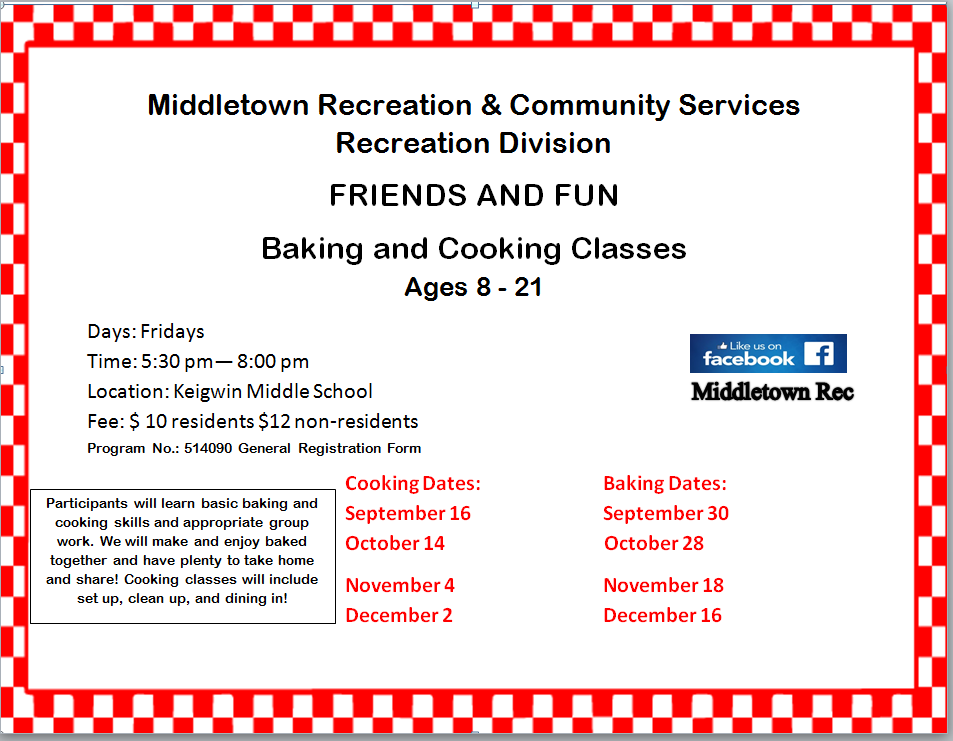 Middletown Recreation & Community Services
Recreation Division

FRIENDS AND FUN

Baking and Cooking Classes
Ages 8 - 21

Days: Fridays
Time: 5:30 pm— 8:00 pm
Location: Keigwin Middle School
Fee: $ 10 residents $12 non-residents
Program No.: 514090 General Registration Form

Like us on facebook

Middletown Rec

Participants will learn basic baking and cooking skills and appropriate group work. We will make and enjoy baked together and have plenty to take home and share! Cooking classes will include set up, clean up, and dining in!

Cooking Dates:
September 16
October 14
November 4
December 2

Baking Dates:
September 30
October 28
November 18
December 16